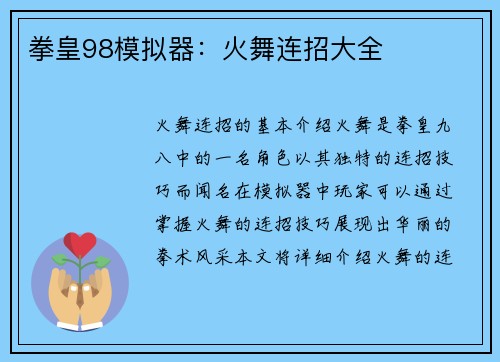 拳皇98模拟器：火舞连招大全

火舞连招的基本介绍火舞是拳皇九八中的一名角色以其独特的连招技巧而闻名在模拟器中玩家可以通过掌握火舞的连招技巧展现出华丽的拳术风采本文将详细介绍火舞的连